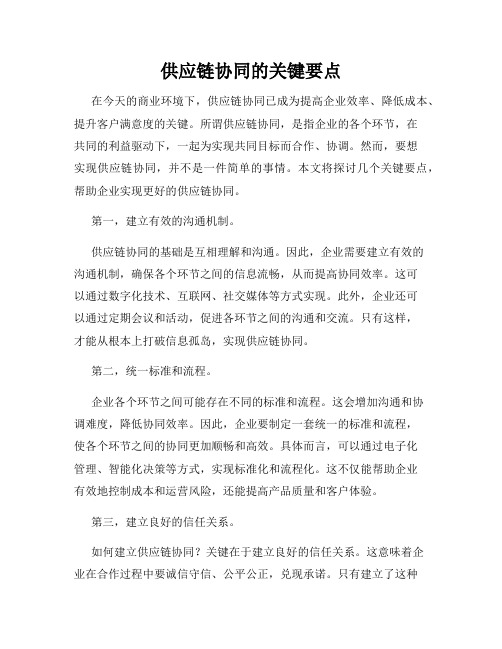 供应链协同的关键要点

在今天的商业环境下，供应链协同已成为提高企业效率、降低成本、提升客户满意度的关键。所谓供应链协同，是指企业的各个环节，在共同的利益驱动下，一起为实现共同目标而合作、协调。然而，要想实现供应链协同，并不是一件简单的事情。本文将探讨几个关键要点，帮助企业实现更好的供应链协同。

第一，建立有效的沟通机制。

供应链协同的基础是互相理解和沟通。因此，企业需要建立有效的沟通机制，确保各个环节之间的信息流畅，从而提高协同效率。这可以通过数字化技术、互联网、社交媒体等方式实现。此外，企业还可以通过定期会议和活动，促进各环节之间的沟通和交流。只有这样，才能从根本上打破信息孤岛，实现供应链协同。

第二，统一标准和流程。

企业各个环节之间可能存在不同的标准和流程。这会增加沟通和协调难度，降低协同效率。因此，企业要制定一套统一的标准和流程，使各个环节之间的协同更加顺畅和高效。具体而言，可以通过电子化管理、智能化决策等方式，实现标准化和流程化。这不仅能帮助企业有效地控制成本和运营风险，还能提高产品质量和客户体验。

第三，建立良好的信任关系。

如何建立供应链协同？关键在于建立良好的信任关系。这意味着企业在合作过程中要诚信守信、公平公正，兑现承诺。只有建立了这种